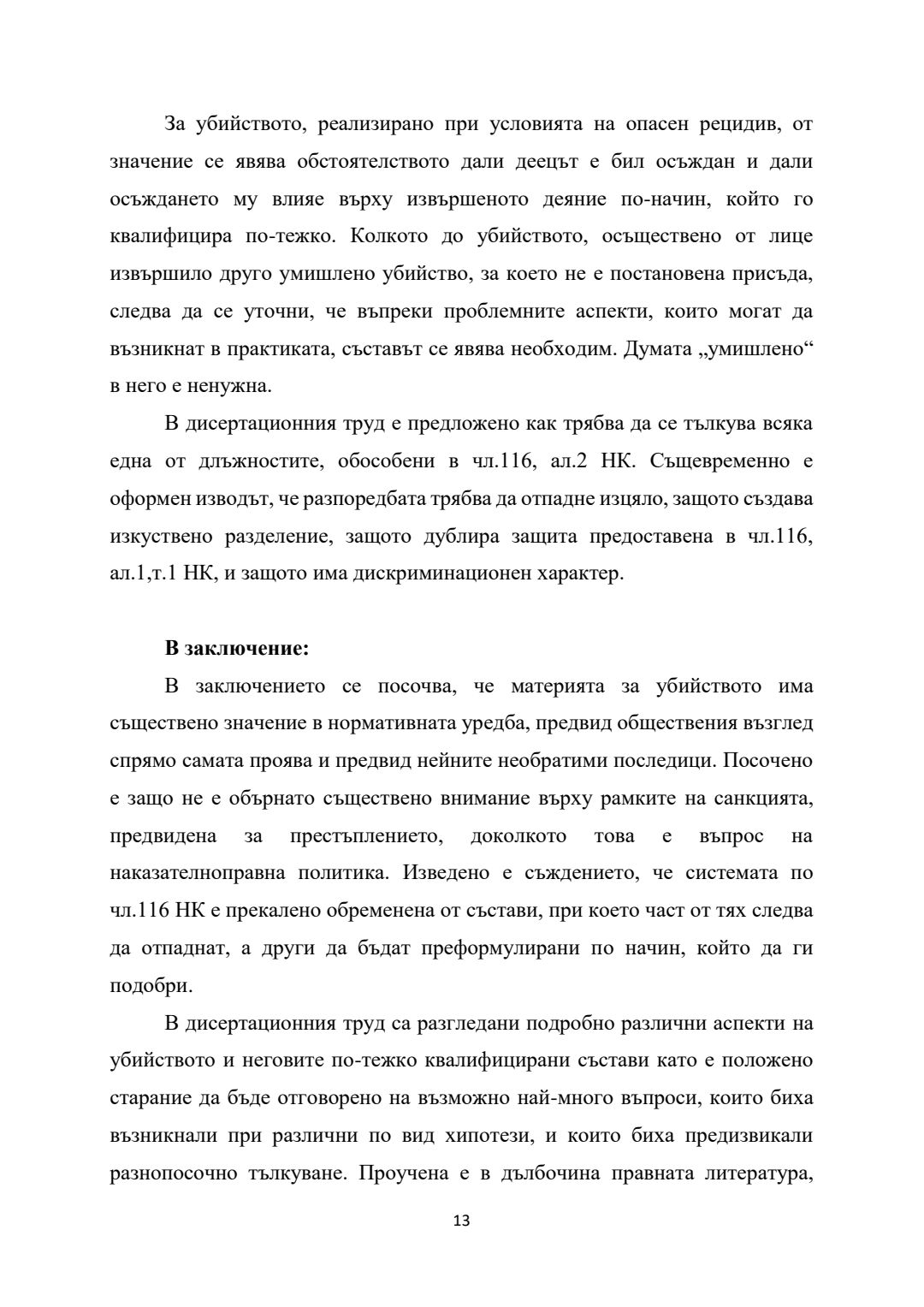 За убийството, реализирано при условията на опасен рецидив, от значение се явява обстоятелството дали деецът е бил осъждан и дали осъждането му влияе върху извършеното деяние по-начин, който го квалифицира по-тежко. Колкото до убийството, осъществено от лице извършило друго умишлено убийство, за което не е постановена присъда, следва да се уточни, че въпреки проблемните аспекти, които могат да възникнат в практиката, съставът се явява необходим. Думата „умишлено“ в него е ненужна.

В дисертационния труд е предложено как трябва да се тълкува всяка една от длъжностите, обособени в чл.116, ал.2 НК. Същевременно е оформен изводът, че разпоредбата трябва да отпадне изцяло, защото създава изкуствено разделение, защото дублира защита предоставена в чл.116, ал.1,т.1 НК, и защото има дискриминационен характер.

В заключение:

В заключението се посочва, че материята за убийството има съществено значение в нормативната уредба, предвид обществения възглед спрямо самата проява и предвид нейните необратими последици. Посочено е защо не е обърнато съществено внимание върху рамките на санкцията, предвидена за престъплението, доколкото това е въпрос на наказателноправна политика. Изведено е съждението, че системата по чл.116 НК е прекалено обременена от състави, при което част от тях следва да отпаднат, а други да бъдат преформулирани по начин, който да ги подобри.

В дисертационния труд са разгледани подробно различни аспекти на убийството и неговите по-тежко квалифицирани състави като е положено старание да бъде отговорено на възможно най-много въпроси, които биха възникнали при различни по вид хипотези, и които биха предизвикали разнопосочно тълкуване. Проучена е в дълбочина правната литература,

13